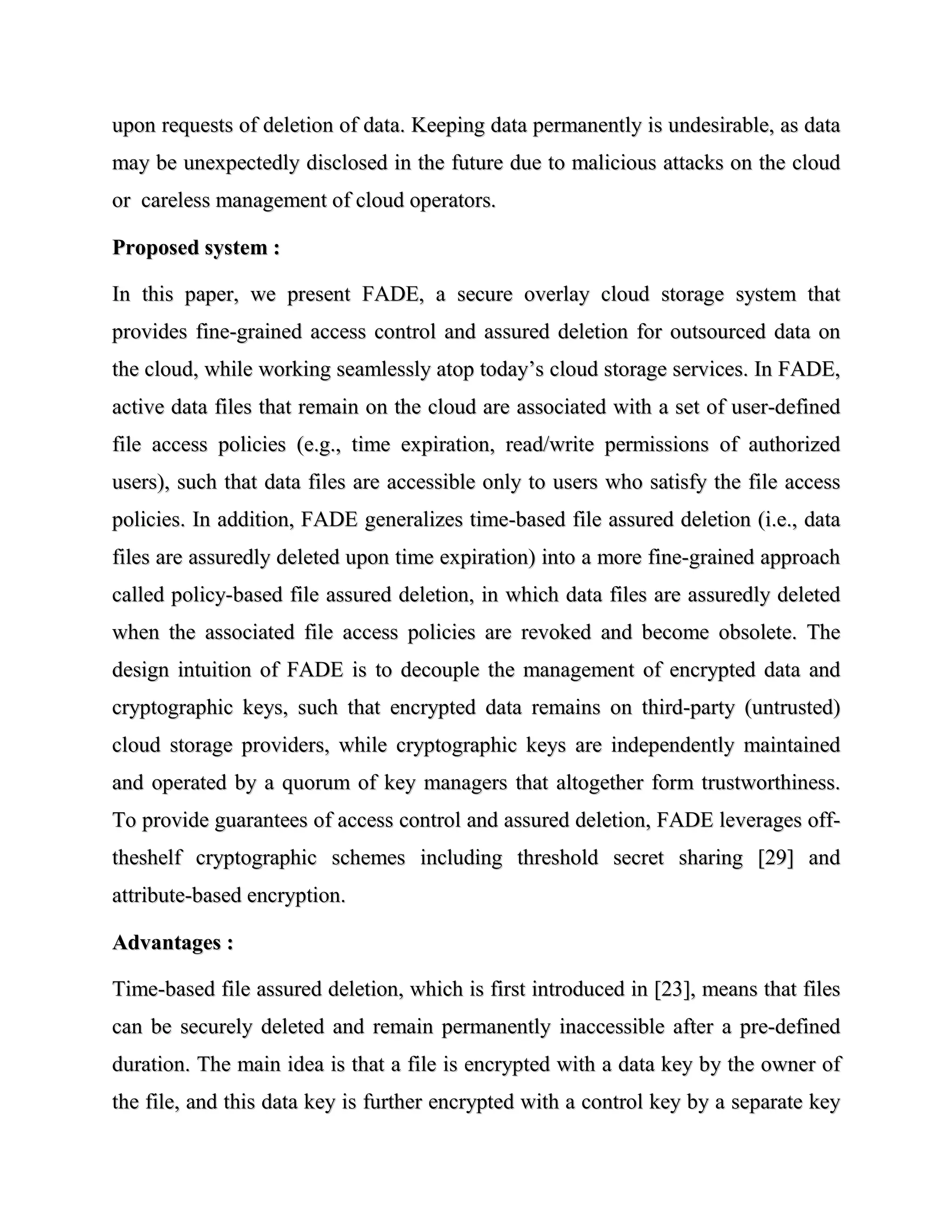 upon requests of deletion of data. Keeping data permanently is undesirable, as data may be unexpectedly disclosed in the future due to malicious attacks on the cloud or careless management of cloud operators.

Proposed system :

In this paper, we present FADE, a secure overlay cloud storage system that provides fine-grained access control and assured deletion for outsourced data on the cloud, while working seamlessly atop today's cloud storage services. In FADE, active data files that remain on the cloud are associated with a set of user-defined file access policies (e.g., time expiration, read/write permissions of authorized users), such that data files are accessible only to users who satisfy the file access policies. In addition, FADE generalizes time-based file assured deletion (i.e., data files are assuredly deleted upon time expiration) into a more fine-grained approach called policy-based file assured deletion, in which data files are assuredly deleted when the associated file access policies are revoked and become obsolete. The design intuition of FADE is to decouple the management of encrypted data and cryptographic keys, such that encrypted data remains on third-party (untrusted) cloud storage providers, while cryptographic keys are independently maintained and operated by a quorum of key managers that altogether form trustworthiness. To provide guarantees of access control and assured deletion, FADE leverages off-theshelf cryptographic schemes including threshold secret sharing [29] and attribute-based encryption.

Advantages :

Time-based file assured deletion, which is first introduced in [23], means that files can be securely deleted and remain permanently inaccessible after a pre-defined duration. The main idea is that a file is encrypted with a data key by the owner of the file, and this data key is further encrypted with a control key by a separate key